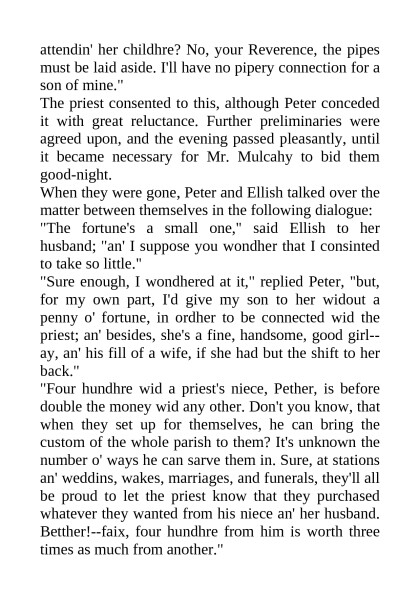 attendin' her childhre? No, your Reverence, the pipes must be laid aside. I'll have no pipery connection for a son of mine."

The priest consented to this, although Peter conceded it with great reluctance. Further preliminaries were agreed upon, and the evening passed pleasantly, until it became necessary for Mr. Mulcahy to bid them good-night.

When they were gone, Peter and Ellish talked over the matter between themselves in the following dialogue:

"The fortune's a small one," said Ellish to her husband; "an' I suppose you wondher that I consinted to take so little."

"Sure enough, I wondhered at it," replied Peter, "but, for my own part, I'd give my son to her widout a penny o' fortune, in ordher to be connected wid the priest; an' besides, she's a fine, handsome, good girl--ay, an' his fill of a wife, if she had but the shift to her back."

"Four hundhre wid a priest's niece, Pether, is before double the money wid any other. Don't you know, that when they set up for themselves, he can bring the custom of the whole parish to them? It's unknown the number o' ways he can sarve them in. Sure, at stations an' weddins, wakes, marriages, and funerals, they'll all be proud to let the priest know that they purchased whatever they wanted from his niece an' her husband. Betther!--faix, four hundhre from him is worth three times as much from another."